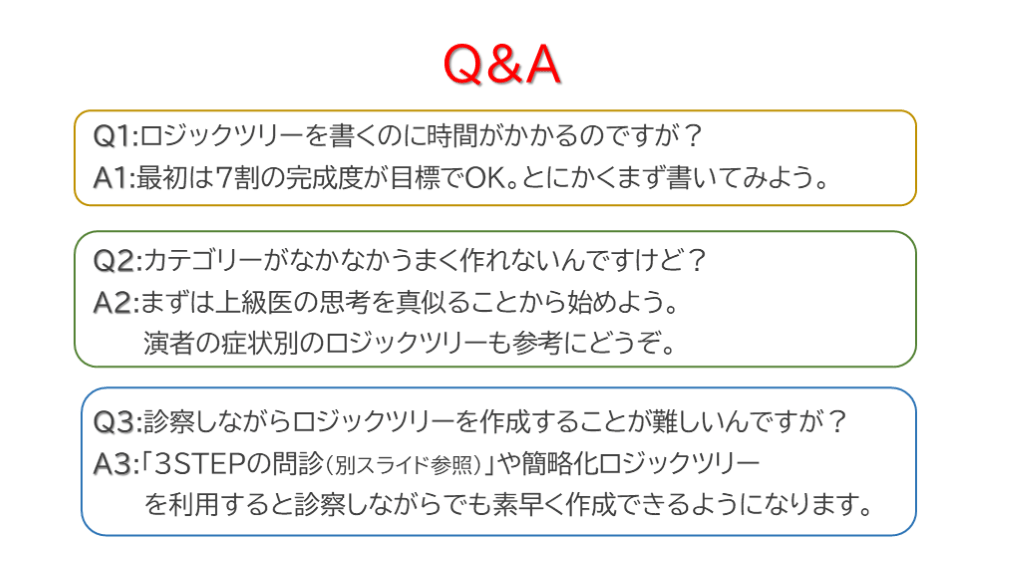 Q&A

Q1:ロジックツリーを書くのに時間がかかるのですが？
A1:最初は7割の完成度が目標でOK。とにかくまず書いてみよう。

Q2:カテゴリーがなかなかうまく作れないんですけど？
A2:まずは上級医の思考を真似ることから始めよう。
演者の症状別のロジックツリーも参考にどうぞ。

Q3:診察しながらロジックツリーを作成することが難しいんですが？
A3:「3STEPの問診(別スライド参照)」や簡略化ロジックツリー
を利用すると診察しながらでも素早く作成できるようになります。